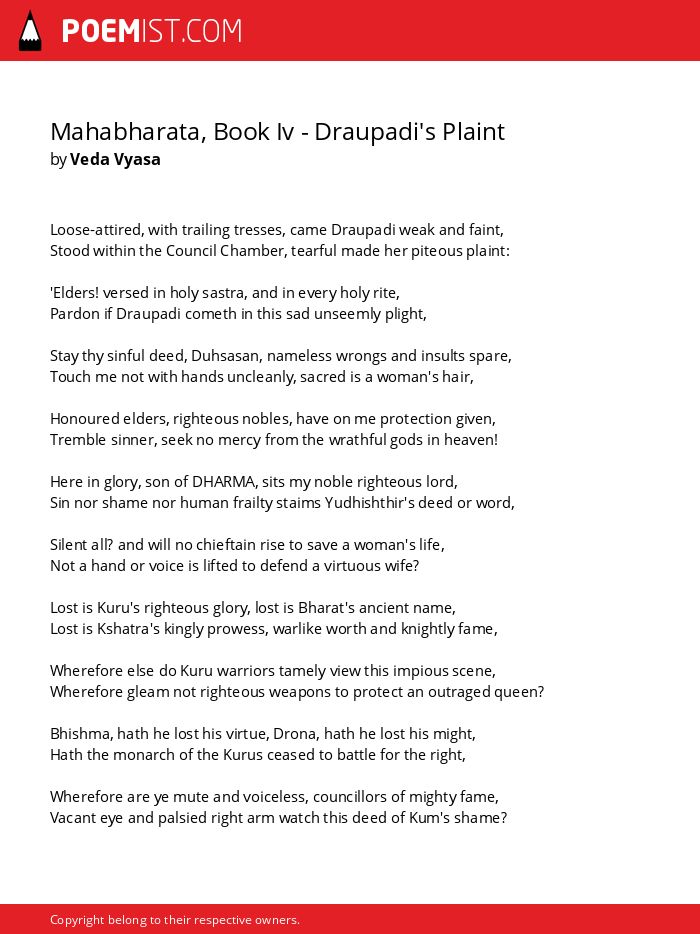 POEMIST.COM

Mahabharata, Book Iv - Draupadi's Plaint
by Veda Vyasa

Loose-attired, with trailing tresses, came Draupadi weak and faint,
Stood within the Council Chamber, tearful made her piteous plaint:

'Elders! versed in holy sastra, and in every holy rite,
Pardon if Draupadi cometh in this sad unseemly plight,

Stay thy sinful deed, Duhsasan, nameless wrongs and insults spare,
Touch me not with hands uncleanly, sacred is a woman's hair,

Honoured elders, righteous nobles, have on me protection given,
Tremble sinner, seek no mercy from the wrathful gods in heaven!

Here in glory, son of DHARMA, sits my noble righteous lord,
Sin nor shame nor human frailty staims Yudhishthir's deed or word,

Silent all? and will no chieftain rise to save a woman's life,
Not a hand or voice is lifted to defend a virtuous wife?

Lost is Kuru's righteous glory, lost is Bharat's ancient name,
Lost is Kshatra's kingly prowess, warlike worth and knightly fame,

Wherefore else do Kuru warriors tamely view this impious scene,
Wherefore gleam not righteous weapons to protect an outraged queen?

Bhishma, hath he lost his virtue, Drona, hath he lost his might,
Hath the monarch of the Kurus ceased to battle for the right,

Wherefore are ye mute and voiceless, councillors of mighty fame,
Vacant eye and palsied right arm watch this deed of Kum's shame?

Copyright belong to their respective owners.